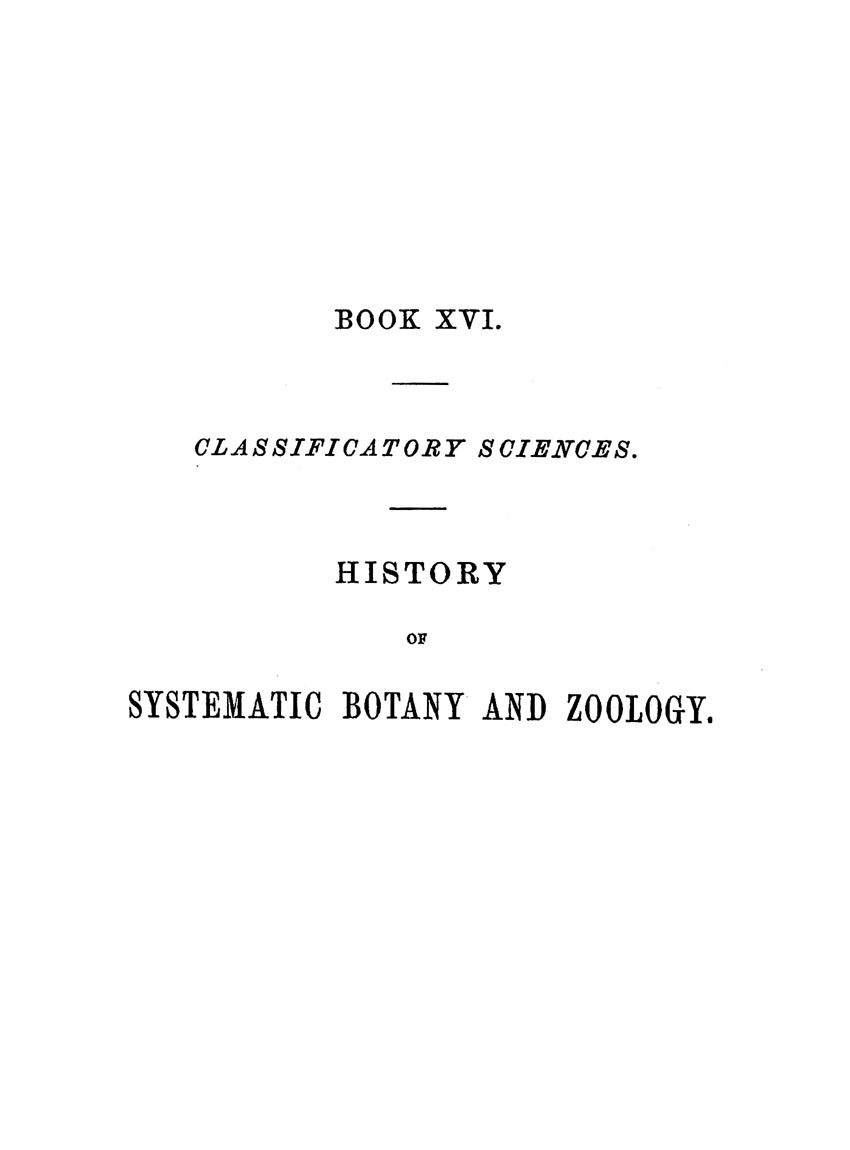 BOOK XVI.

CLASSIFICATORY SCIENCES.

HISTORY

OF

SYSTEMATIC BOTANY AND ZOOLOGY.